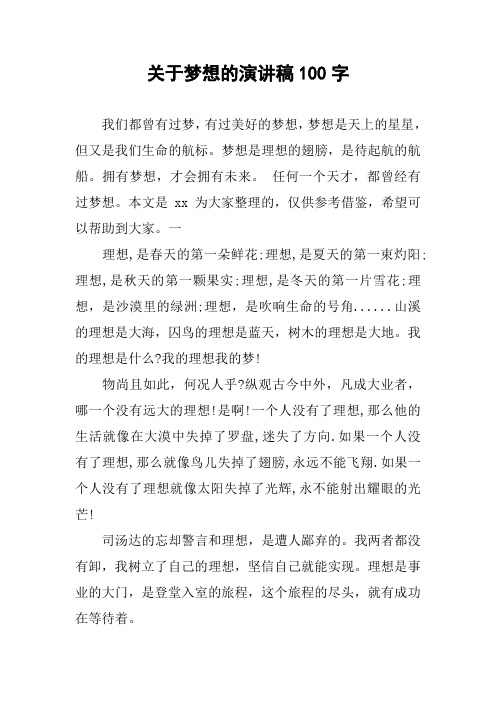 关于梦想的演讲稿 100 字

我们都曾有过梦，有过美好的梦想，梦想是天上的星星，但又是我们生命的航标。梦想是理想的翅膀，是待起航的航船。拥有梦想，才会拥有未来。 任何一个天才，都曾经有过梦想。本文是 xx 为大家整理的，仅供参考借鉴，希望可以帮助到大家。一

理想,是春天的第一朵鲜花;理想,是夏天的第一束灼阳;理想,是秋天的第一颗果实;理想,是冬天的第一片雪花;理想，是沙漠里的绿洲;理想，是吹响生命的号角......山溪的理想是大海，囚鸟的理想是蓝天，树木的理想是大地。我的理想是什么?我的理想我的梦!

物尚且如此，何况人乎?纵观古今中外，凡成大业者，哪一个没有远大的理想!是啊!一个人没有了理想,那么他的生活就像在大漠中失掉了罗盘,迷失了方向.如果一个人没有了理想,那么就像鸟儿失掉了翅膀,永远不能飞翔.如果一个人没有了理想就像太阳失掉了光辉,永不能射出耀眼的光芒!

司汤达的忘却警言和理想，是遭人鄙弃的。我两者都没有卸，我树立了自己的理想，坚信自己就能实现。理想是事业的大门，是登堂入室的旅程，这个旅程的尽头，就有成功在等待着。